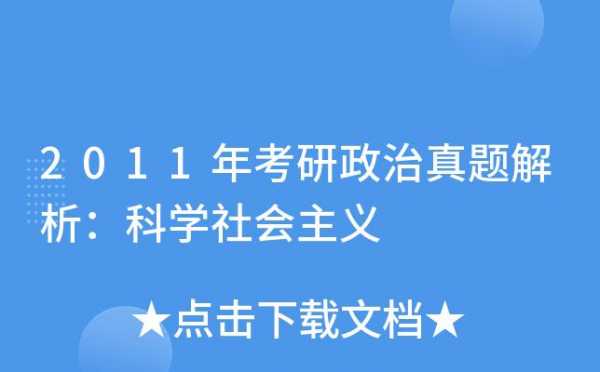 ２０１１年考研政治真题解析：科学社会主义

★点击下载文档★